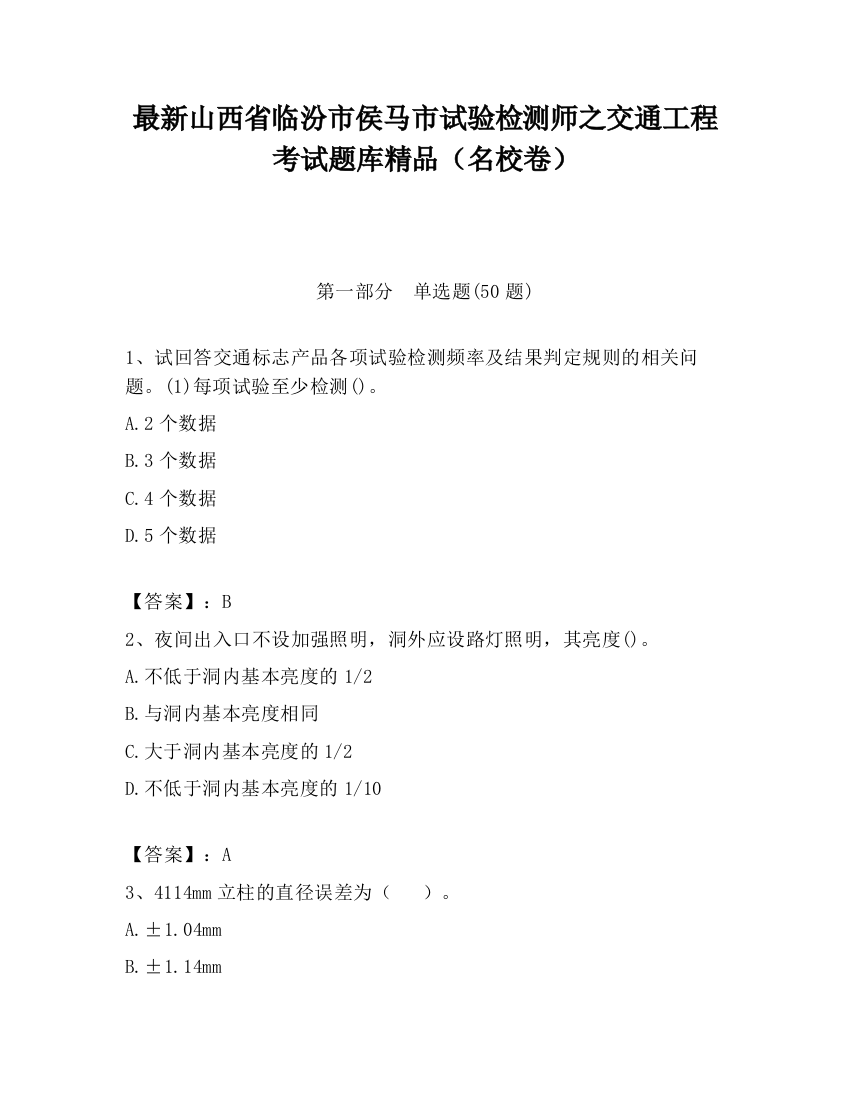 最新山西省临汾市侯马市试验检测师之交通工程考试题库精品（名校卷）

第一部分 单选题(50 题)

1、试回答交通标志产品各项试验检测频率及结果判定规则的相关问题。(1)每项试验至少检测()。

A.2 个数据

B.3 个数据

C.4 个数据

D.5 个数据

【答案】：B

2、夜间出入口不设加强照明，洞外应设路灯照明，其亮度()。

A.不低于洞内基本亮度的 1/2

B.与洞内基本亮度相同

C.大于洞内基本亮度的 1/2

D.不低于洞内基本亮度的 1/10

【答案】：A

3、4114mm 立柱的直径误差为（ ）。

A.±1.04mm

B.±1.14mm